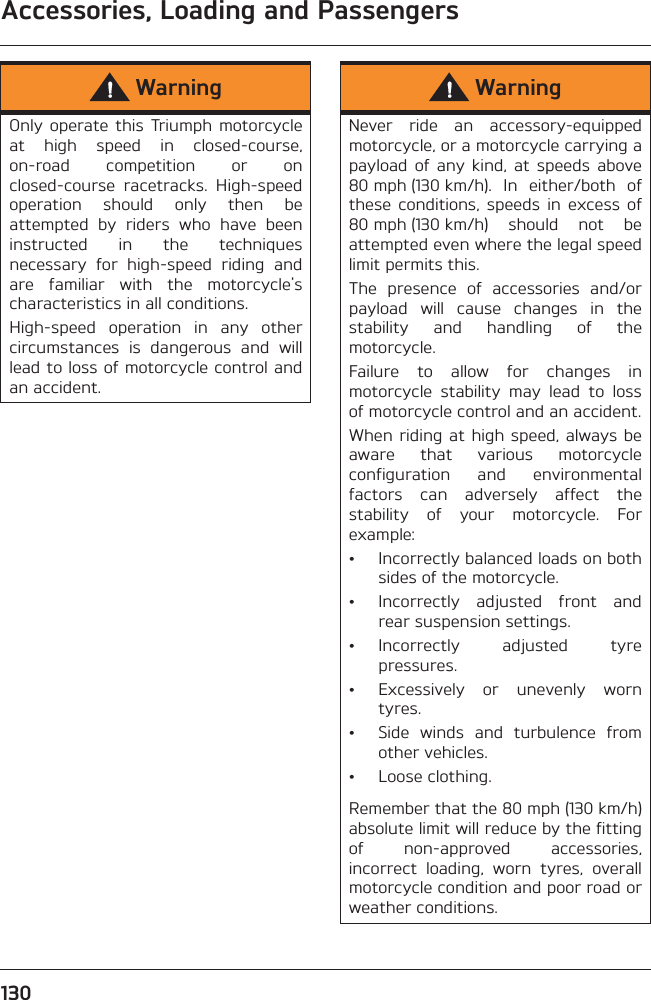 Accessories, Loading and Passengers

Warning

Only operate this Triumph motorcycle at high speed in closed-course, on-road competition or on closed-course racetracks. High-speed operation should only then be attempted by riders who have been instructed in the techniques necessary for high-speed riding and are familiar with the motorcycle's characteristics in all conditions.

High-speed operation in any other circumstances is dangerous and will lead to loss of motorcycle control and an accident.

Warning

Never ride an accessory-equipped motorcycle, or a motorcycle carrying a payload of any kind, at speeds above 80 mph (130 km/h). In either/both of these conditions, speeds in excess of 80 mph (130 km/h) should not be attempted even where the legal speed limit permits this.

The presence of accessories and/or payload will cause changes in the stability and handling of the motorcycle.

Failure to allow for changes in motorcycle stability may lead to loss of motorcycle control and an accident.

When riding at high speed, always be aware that various motorcycle configuration and environmental factors can adversely affect the stability of your motorcycle. For example:

• Incorrectly balanced loads on both sides of the motorcycle.
• Incorrectly adjusted front and rear suspension settings.
• Incorrectly adjusted tyre pressures.
• Excessively or unevenly worn tyres.
• Side winds and turbulence from other vehicles.
• Loose clothing.

Remember that the 80 mph (130 km/h) absolute limit will reduce by the fitting of non-approved accessories, incorrect loading, worn tyres, overall motorcycle condition and poor road or weather conditions.

130